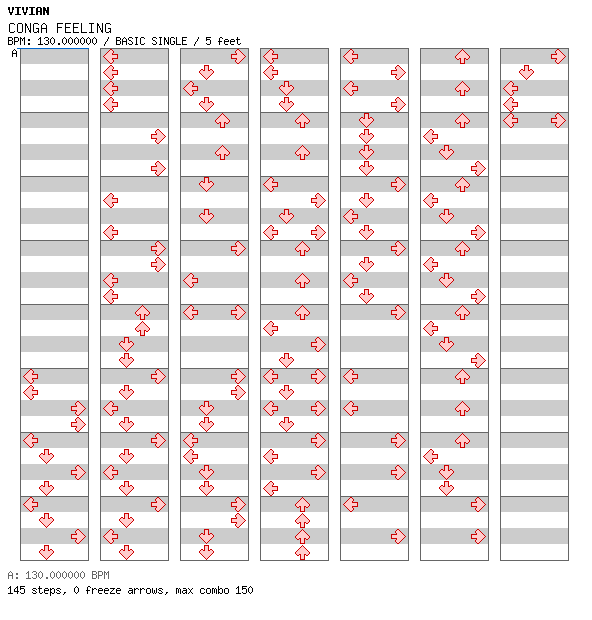 VIVIAN
CONGA FEELING
BPM: 130.000000 / BASIC SINGLE / 5 feet
A

A: 130.000000 BPM
145 steps, 0 freeze arrows, max combo 150